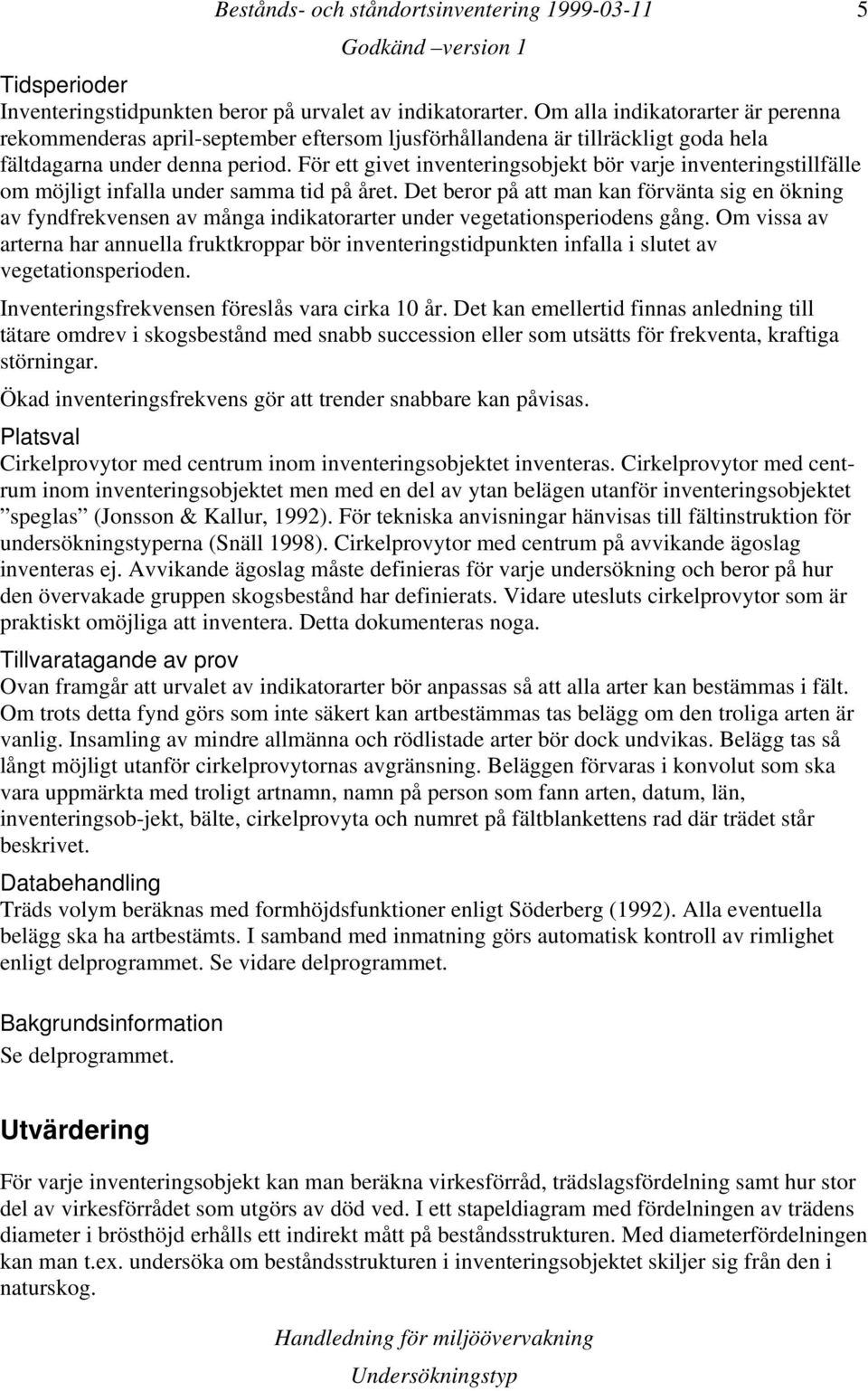 Bestånds- och ståndortsinventering 1999-03-11 5

Godkänd –version 1

Tidsperioder
Inventeringstidpunkten beror på urvalet av indikatorarter. Om alla indikatorarter är perenna rekommenderas april-september eftersom ljusförhållandena är tillräckligt goda hela fältdagarna under denna period. För ett givet inventeringsobjekt bör varje inventeringstillfälle om möjligt infalla under samma tid på året. Det beror på att man kan förvänta sig en ökning av fyndfrekvensen av många indikatorarter under vegetationsperiodens gång. Om vissa av arterna har annuella fruktkroppar bör inventeringstidpunkten infalla i slutet av vegetationsperioden.

Inventeringsfrekvensen föreslås vara cirka 10 år. Det kan emellertid finnas anledning till tätare omdrev i skogsbestånd med snabb succession eller som utsätts för frekventa, kraftiga störningar.

Ökad inventeringsfrekvens gör att trender snabbare kan påvisas.

Platsval
Cirkelprovytor med centrum inom inventeringsobjektet inventeras. Cirkelprovytor med centrum inom inventeringsobjektet men med en del av ytan belägen utanför inventeringsobjektet ”speglas” (Jonsson & Kallur, 1992). För tekniska anvisningar hänvisas till fältinstruktion för undersökningstyperna (Snäll 1998). Cirkelprovytor med centrum på avvikande ägoslag inventeras ej. Avvikande ägoslag måste definieras för varje undersökning och beror på hur den övervakade gruppen skogsbestånd har definierats. Vidare utesluts cirkelprovytor som är praktiskt omöjliga att inventera. Detta dokumenteras noga.

Tillvaratagande av prov
Ovan framgår att urvalet av indikatorarter bör anpassas så att alla arter kan bestämmas i fält. Om trots detta fynd görs som inte säkert kan artbestämmas tas belägg om den troliga arten är vanlig. Insamling av mindre allmänna och rödlistade arter bör dock undvikas. Belägg tas så långt möjligt utanför cirkelprovytornas avgränsning. Beläggen förvaras i konvolut som ska vara uppmärkta med troligt artnamn, namn på person som fann arten, datum, län, inventeringsob-jekt, bälte, cirkelprovyta och numret på fältblankettens rad där trädet står beskrivet.

Databehandling
Träds volym beräknas med formhöjdsfunktioner enligt Söderberg (1992). Alla eventuella belägg ska ha artbestämts. I samband med inmatning görs automatisk kontroll av rimlighet enligt delprogrammet. Se vidare delprogrammet.

Bakgrundsinformation
Se delprogrammet.

Utvärdering

För varje inventeringsobjekt kan man beräkna virkesförråd, trädslagsfördelning samt hur stor del av virkesförrådet som utgörs av död ved. I ett stapeldiagram med fördelningen av trädens diameter i brösthöjd erhålls ett indirekt mått på beståndsstrukturen. Med diameterfördelningen kan man t.ex. undersöka om beståndsstrukturen i inventeringsobjektet skiljer sig från den i naturskog.

Handledning för miljöövervakning
Undersökningstyp